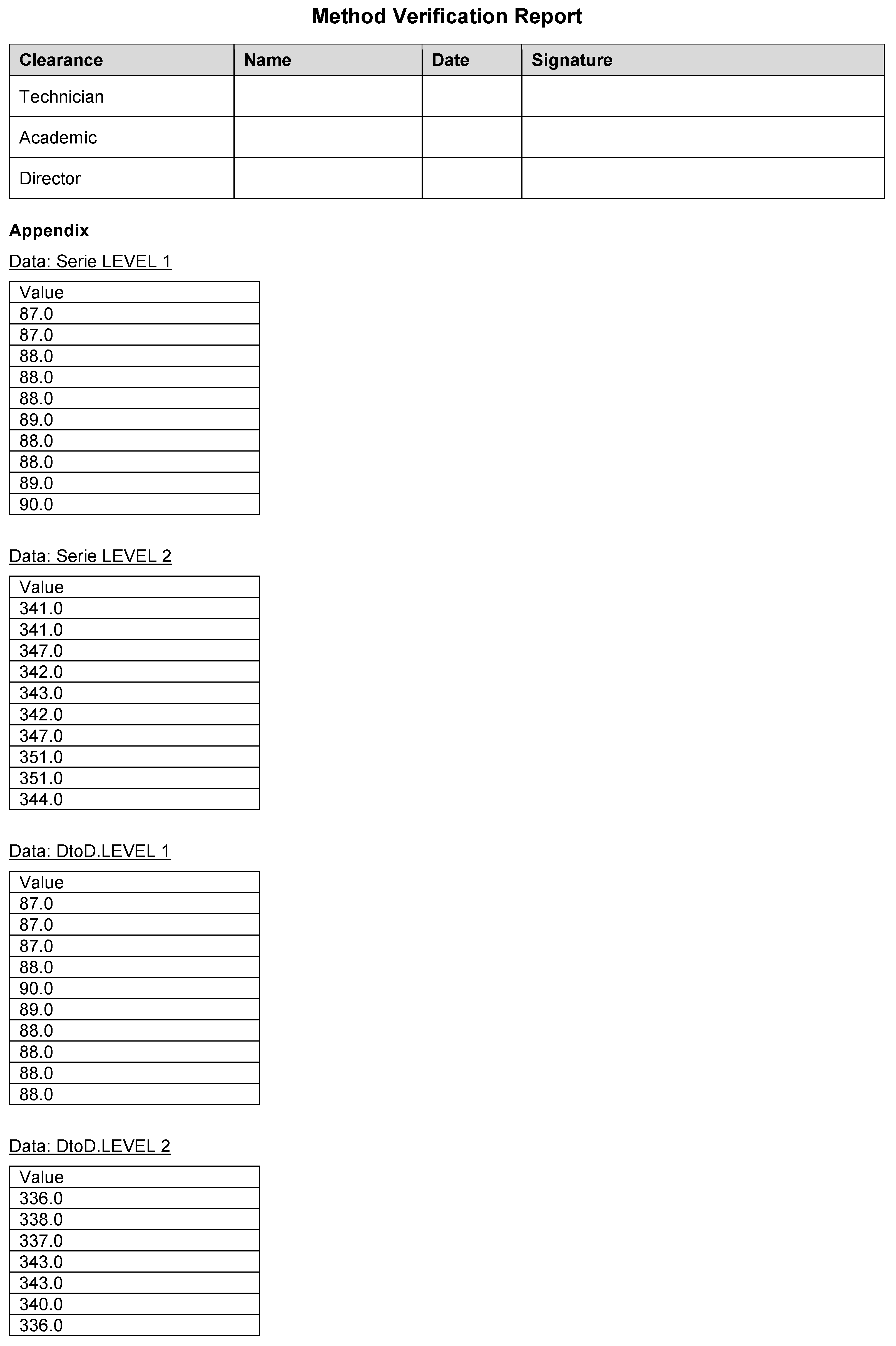 Method Verification Report

| Clearance | Name | Date | Signature |
|---|---|---|---|
| Technician | | | |
| Academic | | | |
| Director | | | |

Appendix

Data: Serie LEVEL 1

| Value |
|---|
| 87.0 |
| 87.0 |
| 88.0 |
| 88.0 |
| 88.0 |
| 89.0 |
| 88.0 |
| 88.0 |
| 89.0 |
| 90.0 |

Data: Serie LEVEL 2

| Value |
|---|
| 341.0 |
| 341.0 |
| 347.0 |
| 342.0 |
| 343.0 |
| 342.0 |
| 347.0 |
| 351.0 |
| 351.0 |
| 344.0 |

Data: DtoD.LEVEL 1

| Value |
|---|
| 87.0 |
| 87.0 |
| 87.0 |
| 88.0 |
| 90.0 |
| 89.0 |
| 88.0 |
| 88.0 |
| 88.0 |
| 88.0 |

Data: DtoD.LEVEL 2

| Value |
|---|
| 336.0 |
| 338.0 |
| 337.0 |
| 343.0 |
| 343.0 |
| 340.0 |
| 336.0 |